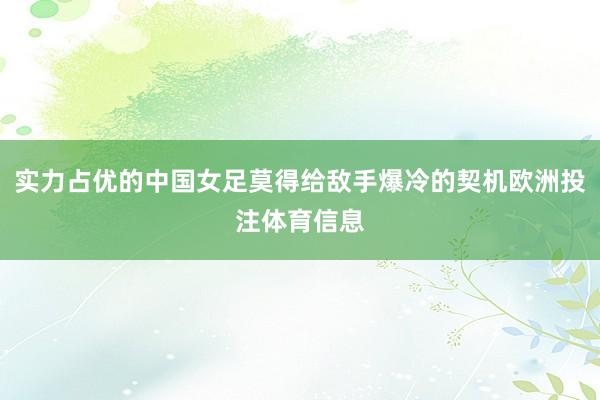 实力占优的中国女足莫得给敌手爆冷的契机欧洲投注体育信息